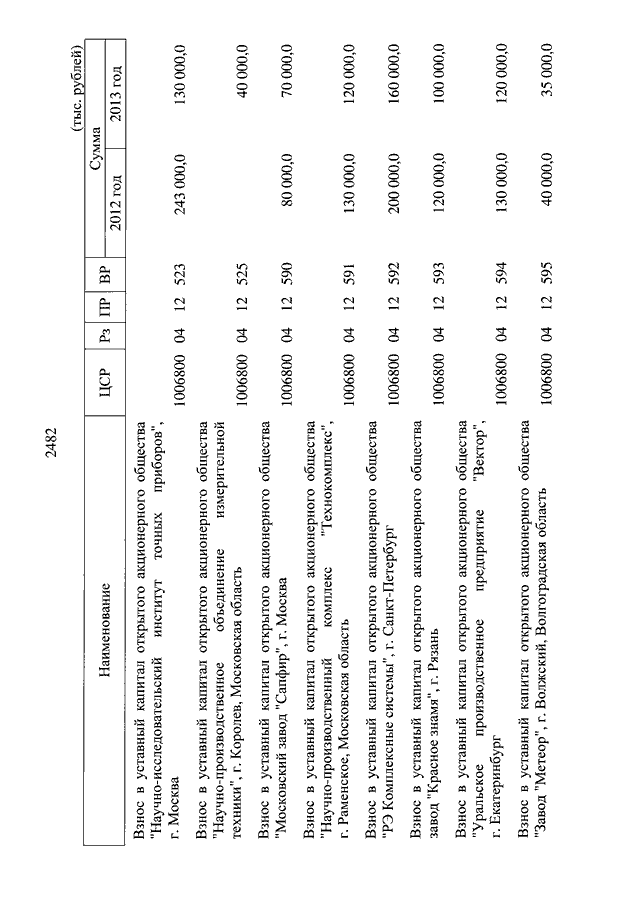 2482

(тыс. рублей)

| Наименование | ЦСР | Рз | ПР | ВР | Сумма 2012 год | Сумма 2013 год |
|---|---|---|---|---|---|---|
| Взнос в уставный капитал открытого акционерного общества "Научно-исследовательский институт точных приборов", г. Москва | 1006800 | 04 | 12 | 523 | 243 000,0 | 130 000,0 |
| Взнос в уставный капитал открытого акционерного общества "Научно-производственное объединение измерительной техники", г. Королев, Московская область | 1006800 | 04 | 12 | 525 | | 40 000,0 |
| Взнос в уставный капитал открытого акционерного общества "Московский завод "Сапфир", г. Москва | 1006800 | 04 | 12 | 590 | 80 000,0 | 70 000,0 |
| Взнос в уставный капитал открытого акционерного общества "Научно-производственный комплекс "Технокомплекс", г. Раменское, Московская область | 1006800 | 04 | 12 | 591 | 130 000,0 | 120 000,0 |
| Взнос в уставный капитал открытого акционерного общества "РЭ Комплексные системы", г. Санкт-Петербург | 1006800 | 04 | 12 | 592 | 200 000,0 | 160 000,0 |
| Взнос в уставный капитал открытого акционерного общества завод "Красное знамя", г. Рязань | 1006800 | 04 | 12 | 593 | 120 000,0 | 100 000,0 |
| Взнос в уставный капитал открытого акционерного общества "Уральское производственное предприятие "Вектор", г. Екатеринбург | 1006800 | 04 | 12 | 594 | 130 000,0 | 120 000,0 |
| Взнос в уставный капитал открытого акционерного общества "Завод "Метеор", г. Волжский, Волгоградская область | 1006800 | 04 | 12 | 595 | 40 000,0 | 35 000,0 |